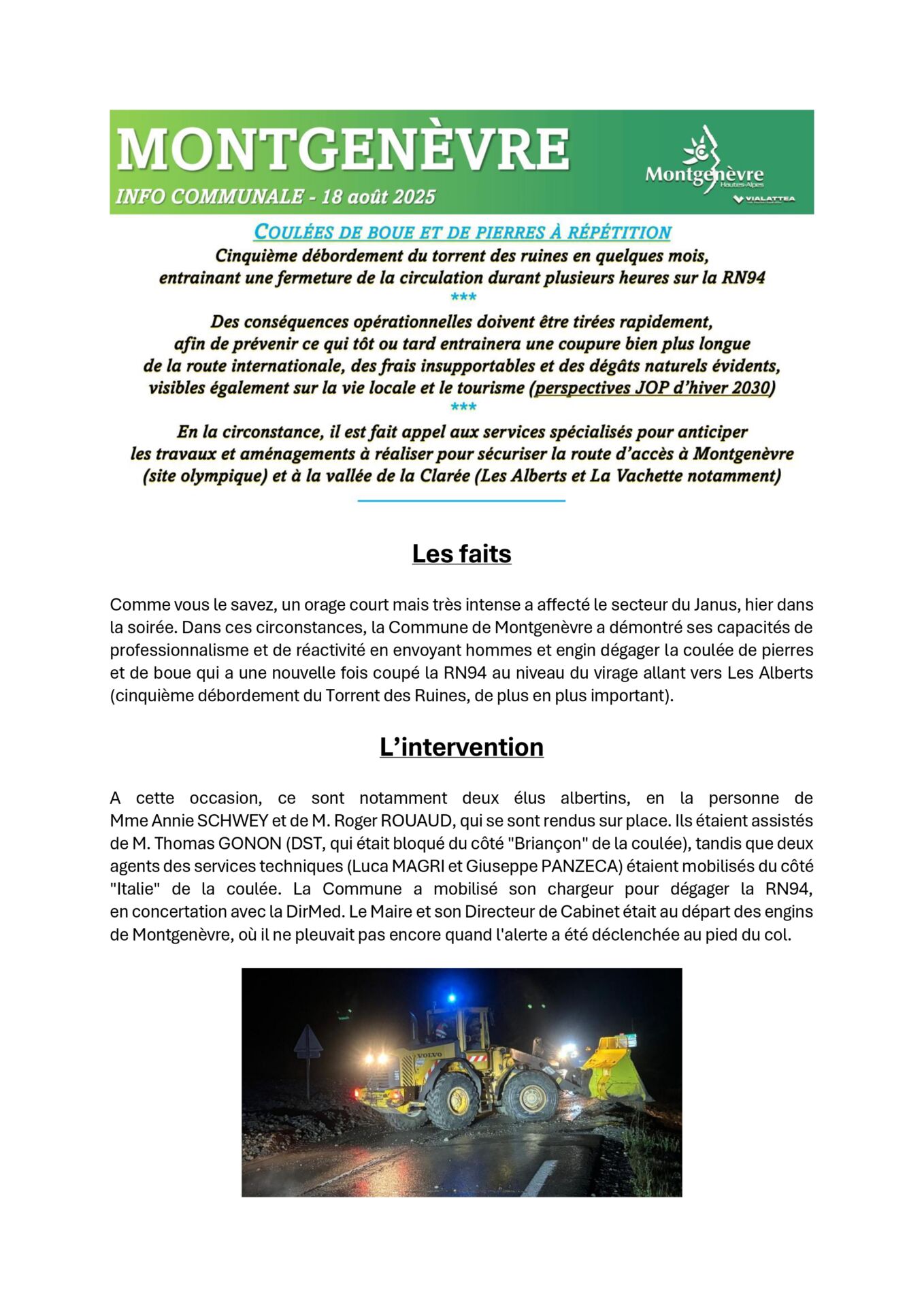 MONTGENÈVRE
INFO COMMUNALE - 18 août 2025

Montgenèvre
Hautes-Alpes
VIALATTEA

COULÉES DE BOUE ET DE PIERRES À RÉPÉTITION
Cinquième débordement du torrent des ruines en quelques mois, entrainant une fermeture de la circulation durant plusieurs heures sur la RN94
***
Des conséquences opérationnelles doivent être tirées rapidement, afin de prévenir ce qui tôt ou tard entrainera une coupure bien plus longue de la route internationale, des frais insupportables et des dégâts naturels évidents, visibles également sur la vie locale et le tourisme (perspectives JOP d'hiver 2030)
***
En la circonstance, il est fait appel aux services spécialisés pour anticiper les travaux et aménagements à réaliser pour sécuriser la route d'accès à Montgenèvre (site olympique) et à la vallée de la Clarée (Les Alberts et La Vachette notamment)

Les faits

Comme vous le savez, un orage court mais très intense a affecté le secteur du Janus, hier dans la soirée. Dans ces circonstances, la Commune de Montgenèvre a démontré ses capacités de professionnalisme et de réactivité en envoyant hommes et engin dégager la coulée de pierres et de boue qui a une nouvelle fois coupé la RN94 au niveau du virage allant vers Les Alberts (cinquième débordement du Torrent des Ruines, de plus en plus important).

L'intervention

A cette occasion, ce sont notamment deux élus albertins, en la personne de Mme Annie SCHWEY et de M. Roger ROUAUD, qui se sont rendus sur place. Ils étaient assistés de M. Thomas GONON (DST, qui était bloqué du côté "Briançon" de la coulée), tandis que deux agents des services techniques (Luca MAGRI et Giuseppe PANZECA) étaient mobilisés du côté "Italie" de la coulée. La Commune a mobilisé son chargeur pour dégager la RN94, en concertation avec la DirMed. Le Maire et son Directeur de Cabinet était au départ des engins de Montgenèvre, où il ne pleuvait pas encore quand l'alerte a été déclenchée au pied du col.

VOLVO